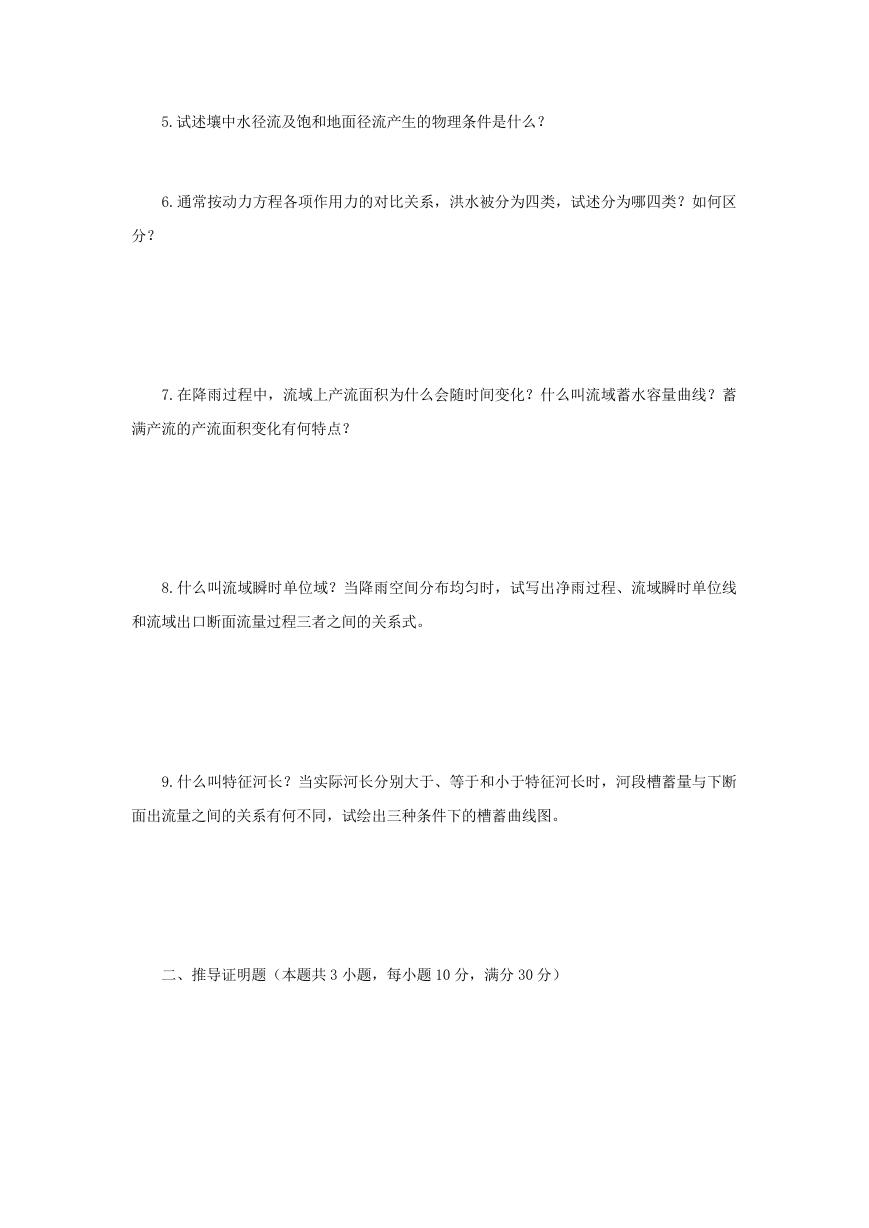 5.试述壤中水径流及饱和地面径流产生的物理条件是什么？

6.通常按动力方程各项作用力的对比关系，洪水被分为四类，试述分为哪四类？如何区分？

7.在降雨过程中，流域上产流面积为什么会随时间变化？什么叫流域蓄水容量曲线？蓄满产流的产流面积变化有何特点？

8.什么叫流域瞬时单位域？当降雨空间分布均匀时，试写出净雨过程、流域瞬时单位线和流域出口断面流量过程三者之间的关系式。

9.什么叫特征河长？当实际河长分别大于、等于和小于特征河长时，河段槽蓄量与下断面出流量之间的关系有何不同，试绘出三种条件下的槽蓄曲线图。

二、推导证明题（本题共 3 小题，每小题 10 分，满分 30 分）